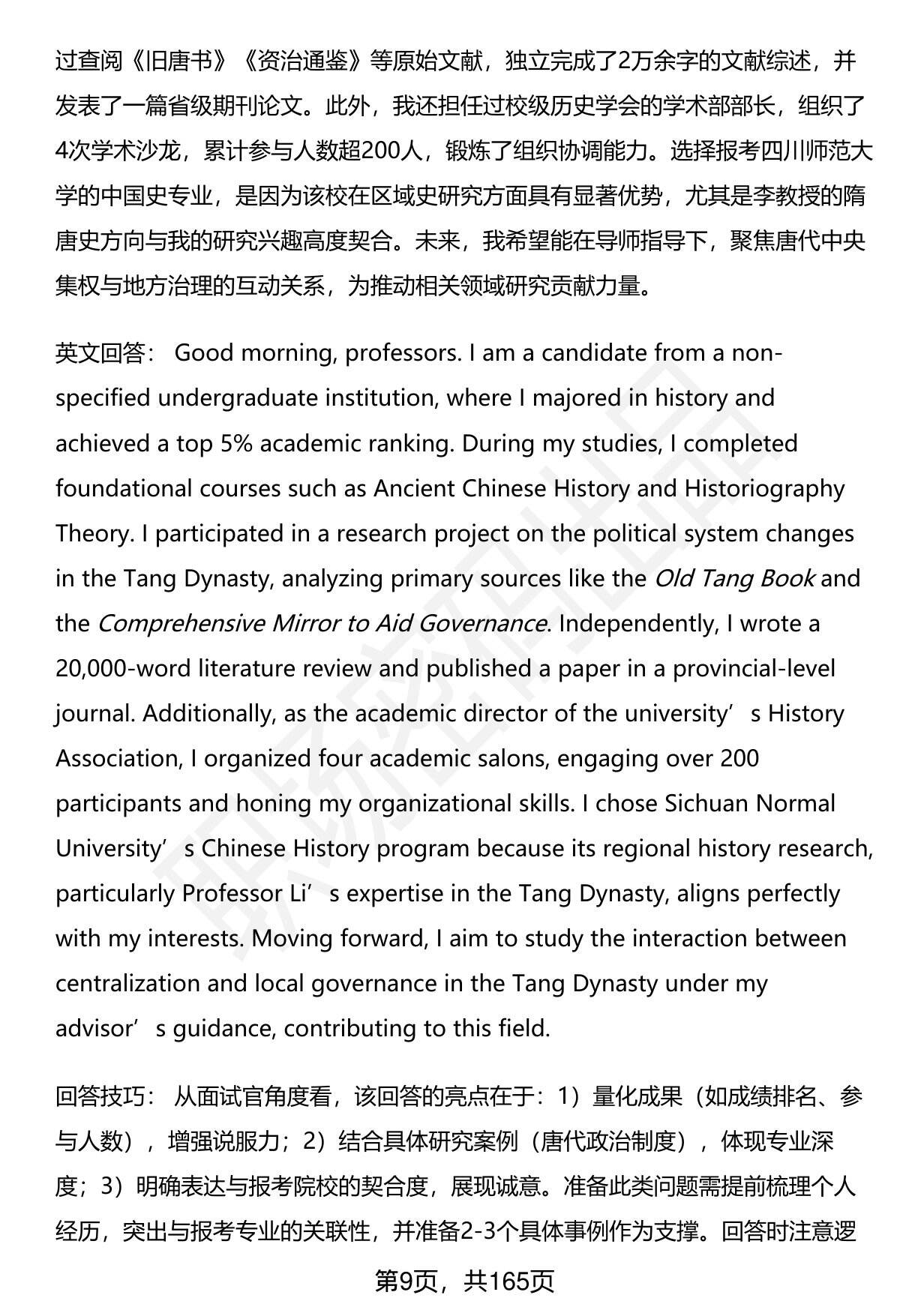 过查阅《旧唐书》《资治通鉴》等原始文献，独立完成了2万余字的文献综述，并发表了一篇省级期刊论文。此外，我还担任过校级历史学会的学术部部长，组织了4次学术沙龙，累计参与人数超200人，锻炼了组织协调能力。选择报考四川师范大学的中国史专业，是因为该校在区域史研究方面具有显著优势，尤其是李教授的隋唐史方向与我的研究兴趣高度契合。未来，我希望能在导师指导下，聚焦唐代中央集权与地方治理的互动关系，为推动相关领域研究贡献力量。

英文回答： Good morning, professors. I am a candidate from a non-specified undergraduate institution, where I majored in history and achieved a top 5% academic ranking. During my studies, I completed foundational courses such as Ancient Chinese History and Historiography Theory. I participated in a research project on the political system changes in the Tang Dynasty, analyzing primary sources like the Old Tang Book and the Comprehensive Mirror to Aid Governance. Independently, I wrote a 20,000-word literature review and published a paper in a provincial-level journal. Additionally, as the academic director of the university’s History Association, I organized four academic salons, engaging over 200 participants and honing my organizational skills. I chose Sichuan Normal University’s Chinese History program because its regional history research, particularly Professor Li’s expertise in the Tang Dynasty, aligns perfectly with my interests. Moving forward, I aim to study the interaction between centralization and local governance in the Tang Dynasty under my advisor’s guidance, contributing to this field.

回答技巧： 从面试官角度看，该回答的亮点在于：1）量化成果（如成绩排名、参与人数），增强说服力；2）结合具体研究案例（唐代政治制度），体现专业深度；3）明确表达与报考院校的契合度，展现诚意。准备此类问题需提前梳理个人经历，突出与报考专业的关联性，并准备2-3个具体事例作为支撑。回答时注意逻

第9页，共165页